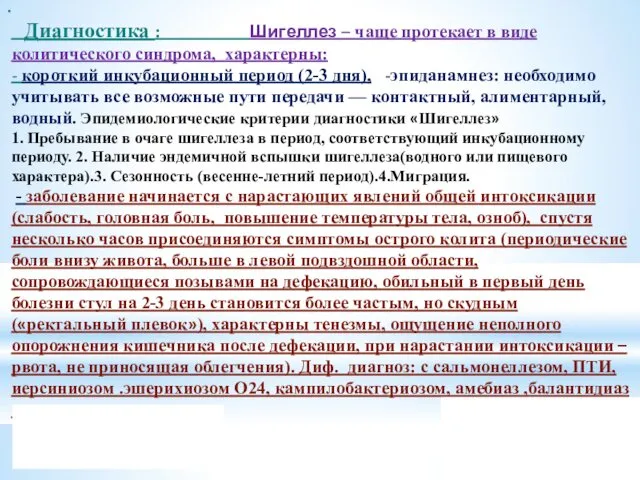 Диагностика : Шигеллез – чаще протекает в виде колитического синдрома, характерны:

- короткий инкубационный период (2-3 дня), -эпиданамнез: необходимо учитывать все возможные пути передачи — контактный, алиментарный, водный. Эпидемиологические критерии диагностики «Шигеллез»

1. Пребывание в очаге шигеллеза в период, соответствующий инкубационному периоду. 2. Наличие эндемичной вспышки шигеллеза(водного или пищевого характера).3. Сезонность (весенне-летний период).4.Миграция.

- заболевание начинается с нарастающих явлений общей интоксикации (слабость, головная боль, повышение температуры тела, озноб), спустя несколько часов присоединяются симптомы острого колита (периодические боли внизу живота, больше в левой подвздошной области, сопровождающиеся позывами на дефекацию, обильный в первый день болезни стул на 2-3 день становится более частым, но скудным («ректальный плевок»), характерны тенезмы, ощущение неполного опорожнения кишечника после дефекации, при нарастании интоксикации – рвота, не приносящая облегчения). Диф. диагноз: с сальмонеллезом, ПТИ, иерсиниозом .эшерихиозом О24, кампилобактериозом, амебиаз ,балантидиаз